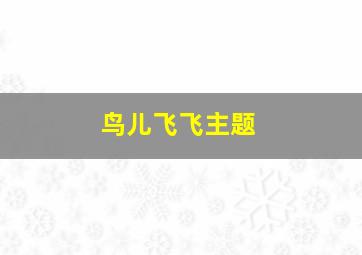 鸟儿飞飞主题